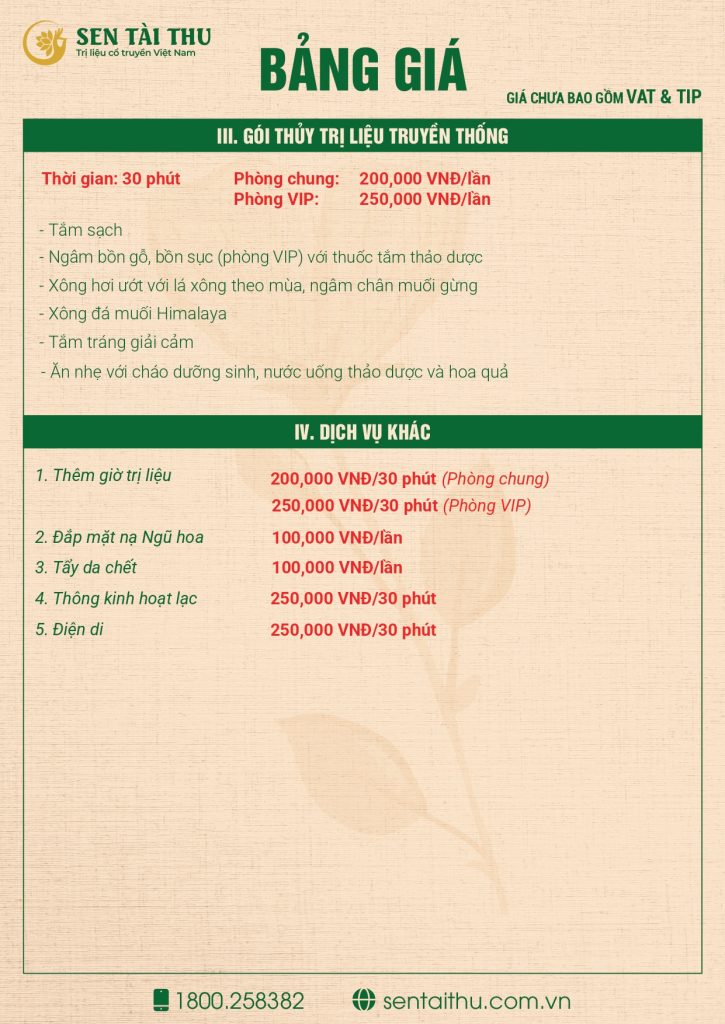 SEN TÀI THU
Trị liệu cổ truyền Việt Nam

BẢNG GIÁ

GIÁ CHƯA BAO GỒM VAT & TIP

III. GÓI THỦY TRỊ LIỆU TRUYỀN THỐNG

Thời gian: 30 phút
Phòng chung: 200,000 VNĐ/lần
Phòng VIP: 250,000 VNĐ/lần

- Tắm sạch
- Ngâm bồn gỗ, bồn sục (phòng VIP) với thuốc tắm thảo dược
- Xông hơi ướt với lá xông theo mùa, ngâm chân muối gừng
- Xông đá muối Himalaya
- Tắm tráng giải cảm
- Ăn nhẹ với cháo dưỡng sinh, nước uống thảo dược và hoa quả

IV. DỊCH VỤ KHÁC

1. Thêm giờ trị liệu 200,000 VNĐ/30 phút (Phòng chung)
250,000 VNĐ/30 phút (Phòng VIP)
2. Đắp mặt nạ Ngũ hoa 100,000 VNĐ/lần
3. Tẩy da chết 100,000 VNĐ/lần
4. Thông kinh hoạt lạc 250,000 VNĐ/30 phút
5. Điện di 250,000 VNĐ/30 phút

1800.258382
sentaithu.com.vn